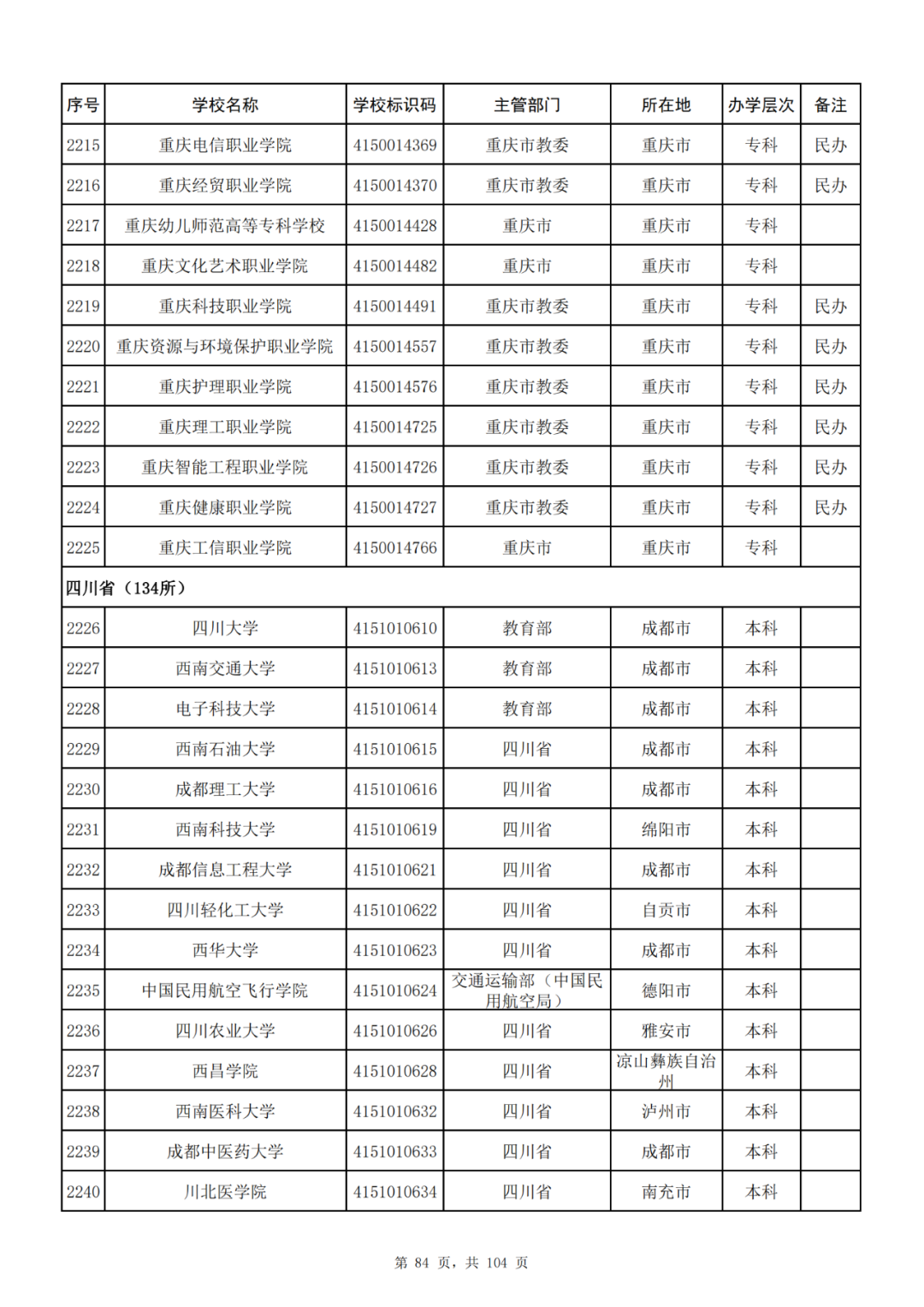 | 序号 | 学校名称 | 学校标识码 | 主管部门 | 所在地 | 办学层次 | 备注 |
|---|---|---|---|---|---|---|
| 2215 | 重庆电信职业学院 | 4150014369 | 重庆市教委 | 重庆市 | 专科 | 民办 |
| 2216 | 重庆经贸职业学院 | 4150014370 | 重庆市教委 | 重庆市 | 专科 | 民办 |
| 2217 | 重庆幼儿师范高等专科学校 | 4150014428 | 重庆市 | 重庆市 | 专科 | |
| 2218 | 重庆文化艺术职业学院 | 4150014482 | 重庆市 | 重庆市 | 专科 | |
| 2219 | 重庆科技职业学院 | 4150014491 | 重庆市教委 | 重庆市 | 专科 | 民办 |
| 2220 | 重庆资源与环境保护职业学院 | 4150014557 | 重庆市教委 | 重庆市 | 专科 | 民办 |
| 2221 | 重庆护理职业学院 | 4150014576 | 重庆市教委 | 重庆市 | 专科 | 民办 |
| 2222 | 重庆理工职业学院 | 4150014725 | 重庆市教委 | 重庆市 | 专科 | 民办 |
| 2223 | 重庆智能工程职业学院 | 4150014726 | 重庆市教委 | 重庆市 | 专科 | 民办 |
| 2224 | 重庆健康职业学院 | 4150014727 | 重庆市教委 | 重庆市 | 专科 | 民办 |
| 2225 | 重庆工信职业学院 | 4150014766 | 重庆市 | 重庆市 | 专科 | |
| 四川省（134所） | | | | | | |
| 2226 | 四川大学 | 4151010610 | 教育部 | 成都市 | 本科 | |
| 2227 | 西南交通大学 | 4151010613 | 教育部 | 成都市 | 本科 | |
| 2228 | 电子科技大学 | 4151010614 | 教育部 | 成都市 | 本科 | |
| 2229 | 西南石油大学 | 4151010615 | 四川省 | 成都市 | 本科 | |
| 2230 | 成都理工大学 | 4151010616 | 四川省 | 成都市 | 本科 | |
| 2231 | 西南科技大学 | 4151010619 | 四川省 | 绵阳市 | 本科 | |
| 2232 | 成都信息工程大学 | 4151010621 | 四川省 | 成都市 | 本科 | |
| 2233 | 四川轻化工大学 | 4151010622 | 四川省 | 自贡市 | 本科 | |
| 2234 | 西华大学 | 4151010623 | 四川省 | 成都市 | 本科 | |
| 2235 | 中国民用航空飞行学院 | 4151010624 | 交通运输部（中国民用航空局） | 德阳市 | 本科 | |
| 2236 | 四川农业大学 | 4151010626 | 四川省 | 雅安市 | 本科 | |
| 2237 | 西昌学院 | 4151010628 | 四川省 | 凉山彝族自治州 | 本科 | |
| 2238 | 西南医科大学 | 4151010632 | 四川省 | 泸州市 | 本科 | |
| 2239 | 成都中医药大学 | 4151010633 | 四川省 | 成都市 | 本科 | |
| 2240 | 川北医学院 | 4151010634 | 四川省 | 南充市 | 本科 | |

第 84 页，共 104 页